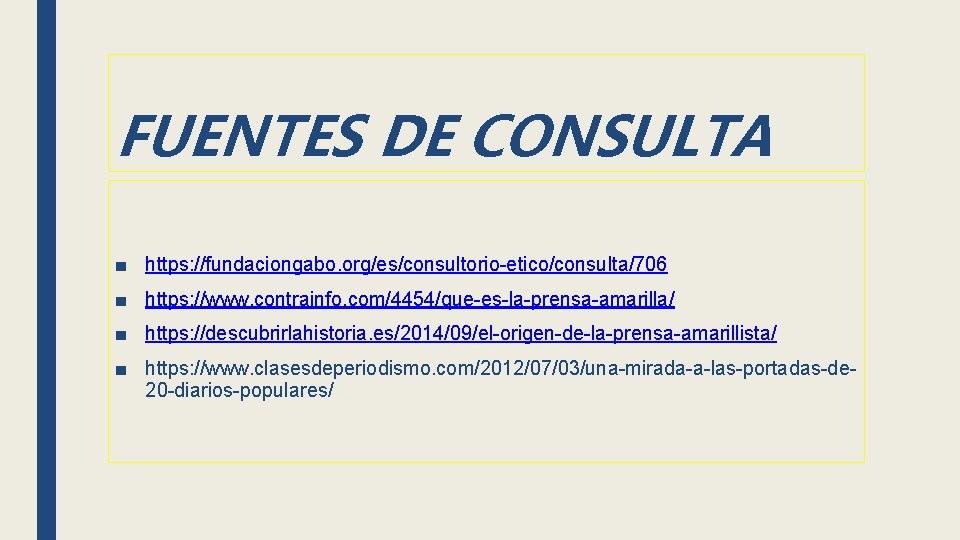 FUENTES DE CONSULTA

■ https://fundaciongabo.org/es/consultorio-etico/consulta/706

■ https://www.contrainfo.com/4454/que-es-la-prensa-amarilla/

■ https://descubrirlahistoria.es/2014/09/el-origen-de-la-prensa-amarillista/

■ https://www.clasesdeperiodismo.com/2012/07/03/una-mirada-a-las-portadas-de-20-diarios-populares/